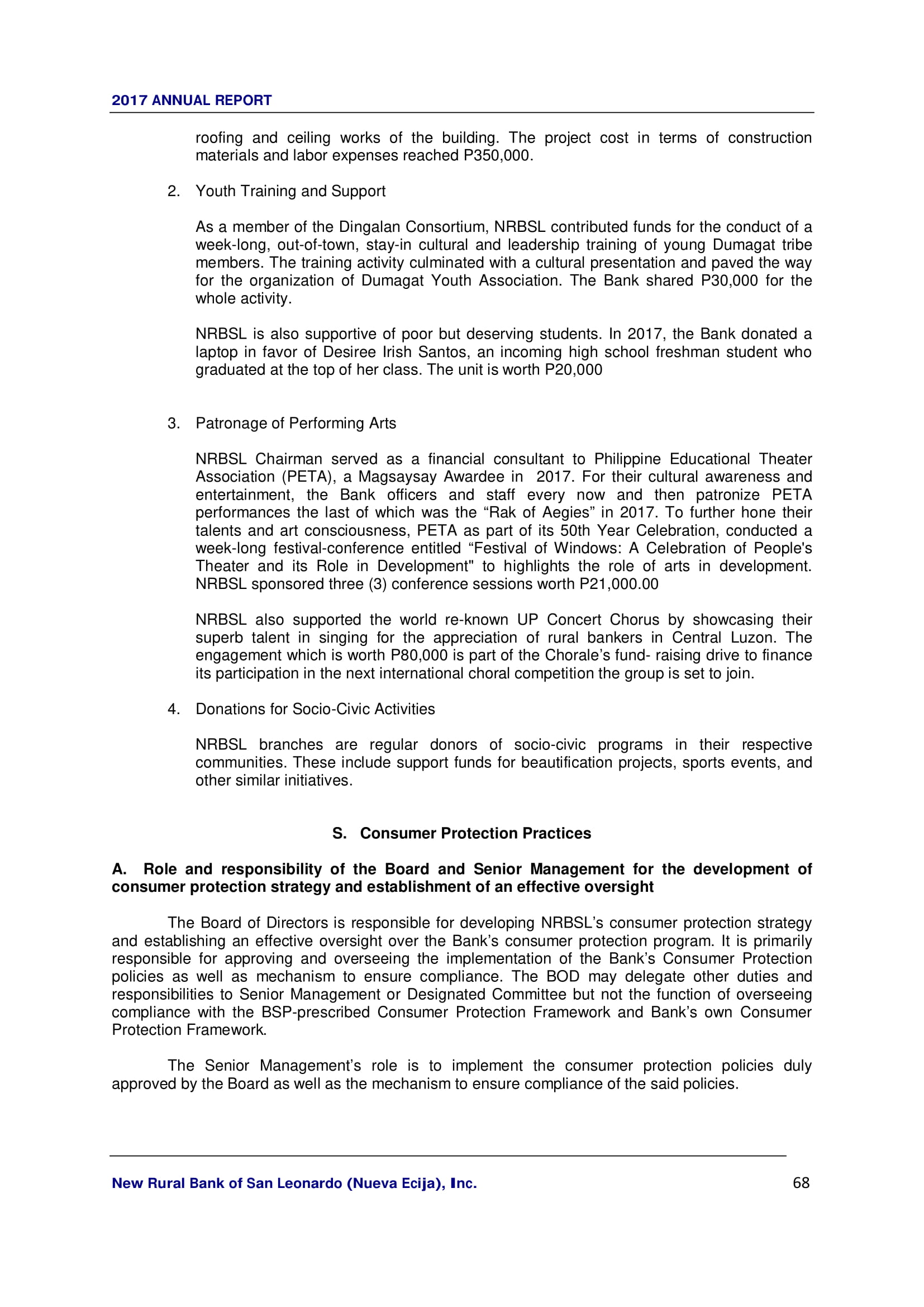 2017 ANNUAL REPORT

roofing and ceiling works of the building. The project cost in terms of construction materials and labor expenses reached P350,000.

2. Youth Training and Support

As a member of the Dingalan Consortium, NRBSL contributed funds for the conduct of a week-long, out-of-town, stay-in cultural and leadership training of young Dumagat tribe members. The training activity culminated with a cultural presentation and paved the way for the organization of Dumagat Youth Association. The Bank shared P30,000 for the whole activity.

NRBSL is also supportive of poor but deserving students. In 2017, the Bank donated a laptop in favor of Desiree Irish Santos, an incoming high school freshman student who graduated at the top of her class. The unit is worth P20,000

3. Patronage of Performing Arts

NRBSL Chairman served as a financial consultant to Philippine Educational Theater Association (PETA), a Magsaysay Awardee in 2017. For their cultural awareness and entertainment, the Bank officers and staff every now and then patronize PETA performances the last of which was the “Rak of Aegies” in 2017. To further hone their talents and art consciousness, PETA as part of its 50th Year Celebration, conducted a week-long festival-conference entitled “Festival of Windows: A Celebration of People's Theater and its Role in Development" to highlights the role of arts in development. NRBSL sponsored three (3) conference sessions worth P21,000.00

NRBSL also supported the world re-known UP Concert Chorus by showcasing their superb talent in singing for the appreciation of rural bankers in Central Luzon. The engagement which is worth P80,000 is part of the Chorale’s fund- raising drive to finance its participation in the next international choral competition the group is set to join.

4. Donations for Socio-Civic Activities

NRBSL branches are regular donors of socio-civic programs in their respective communities. These include support funds for beautification projects, sports events, and other similar initiatives.

S. Consumer Protection Practices

A. Role and responsibility of the Board and Senior Management for the development of consumer protection strategy and establishment of an effective oversight

The Board of Directors is responsible for developing NRBSL’s consumer protection strategy and establishing an effective oversight over the Bank’s consumer protection program. It is primarily responsible for approving and overseeing the implementation of the Bank’s Consumer Protection policies as well as mechanism to ensure compliance. The BOD may delegate other duties and responsibilities to Senior Management or Designated Committee but not the function of overseeing compliance with the BSP-prescribed Consumer Protection Framework and Bank’s own Consumer Protection Framework.

The Senior Management’s role is to implement the consumer protection policies duly approved by the Board as well as the mechanism to ensure compliance of the said policies.

New Rural Bank of San Leonardo (Nueva Ecija), Inc. 68